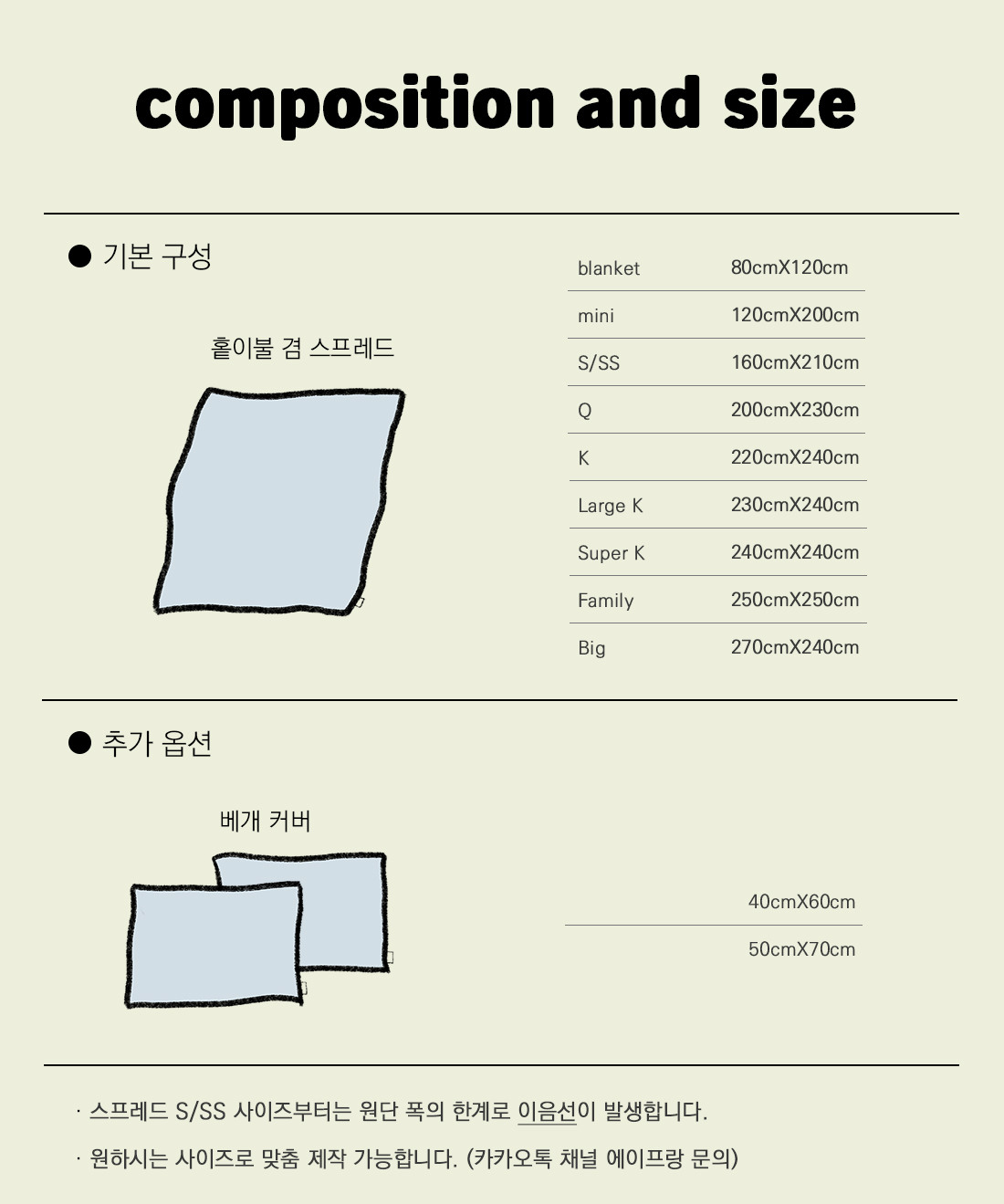 composition and size

● 기본 구성

홑이불 겸 스프레드

| blanket | 80cmX120cm |
|---|---|
| mini | 120cmX200cm |
| S/SS | 160cmX210cm |
| Q | 200cmX230cm |
| K | 220cmX240cm |
| Large K | 230cmX240cm |
| Super K | 240cmX240cm |
| Family | 250cmX250cm |
| Big | 270cmX240cm |

● 추가 옵션

베개 커버

40cmX60cm

50cmX70cm

· 스프레드 S/SS 사이즈부터는 원단 폭의 한계로 이음선이 발생합니다.

· 원하시는 사이즈로 맞춤 제작 가능합니다. (카카오톡 채널 에이프랑 문의)